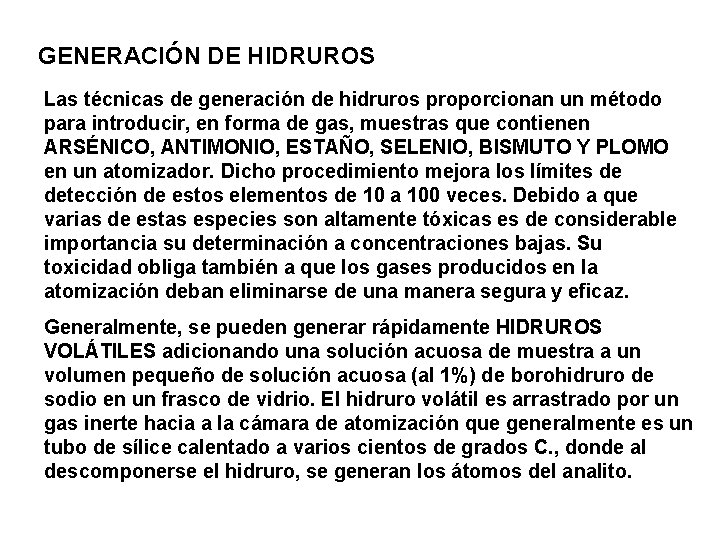 GENERACIÓN DE HIDRUROS

Las técnicas de generación de hidruros proporcionan un método para introducir, en forma de gas, muestras que contienen ARSÉNICO, ANTIMONIO, ESTAÑO, SELENIO, BISMUTO Y PLOMO en un atomizador. Dicho procedimiento mejora los límites de detección de estos elementos de 10 a 100 veces. Debido a que varias de estas especies son altamente tóxicas es de considerable importancia su determinación a concentraciones bajas. Su toxicidad obliga también a que los gases producidos en la atomización deban eliminarse de una manera segura y eficaz.

Generalmente, se pueden generar rápidamente HIDRUROS VOLÁTILES adicionando una solución acuosa de muestra a un volumen pequeño de solución acuosa (al 1%) de borohidruro de sodio en un frasco de vidrio. El hidruro volátil es arrastrado por un gas inerte hacia a la cámara de atomización que generalmente es un tubo de sílice calentado a varios cientos de grados C., donde al descomponerse el hidruro, se generan los átomos del analito.